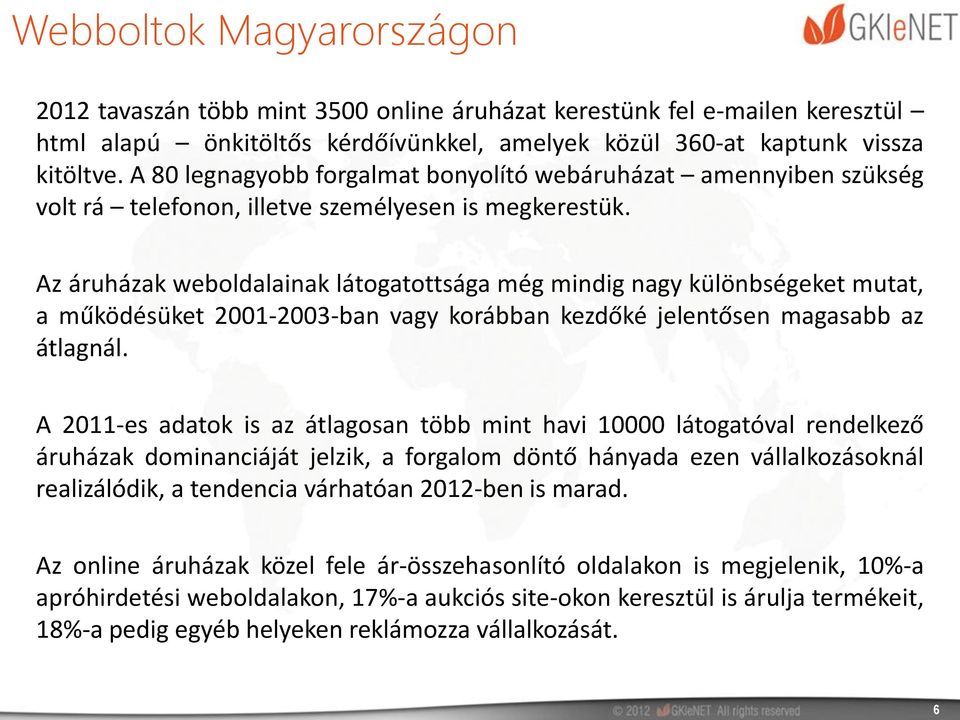 Webboltok Magyarországon

GKIeNET

2012 tavaszán több mint 3500 online áruházat kerestünk fel e-mailen keresztül – html alapú – önkitöltős kérdőívünkkel, amelyek közül 360-at kaptunk vissza kitöltve. A 80 legnagyobb forgalmat bonyolító webáruházat – amennyiben szükség volt rá – telefonon, illetve személyesen is megkerestük.

Az áruházak weboldalainak látogatottsága még mindig nagy különbségeket mutat, a működésüket 2001-2003-ban vagy korábban kezdőké jelentősen magasabb az átlagnál.

A 2011-es adatok is az átlagosan több mint havi 10000 látogatóval rendelkező áruházak dominanciáját jelzik, a forgalom döntő hányada ezen vállalkozásoknál realizálódik, a tendencia várhatóan 2012-ben is marad.

Az online áruházak közel fele ár-összehasonlító oldalakon is megjelenik, 10%-a apróhirdetési weboldalakon, 17%-a aukciós site-okon keresztül is árulja termékeit, 18%-a pedig egyéb helyeken reklámozza vállalkozását.

© 2012 GKIeNET All rights reserved

6